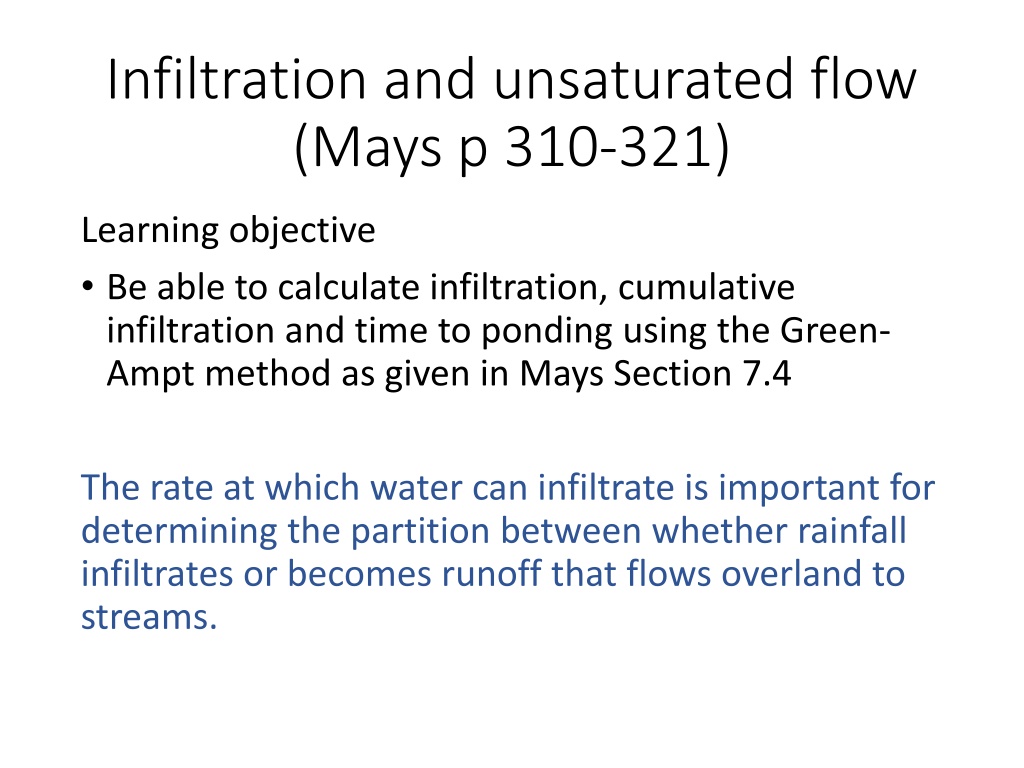 Infiltration and unsaturated flow
(Mays p 310-321)

Learning objective

• Be able to calculate infiltration, cumulative infiltration and time to ponding using the Green-Ampt method as given in Mays Section 7.4

The rate at which water can infiltrate is important for determining the partition between whether rainfall infiltrates or becomes runoff that flows overland to streams.